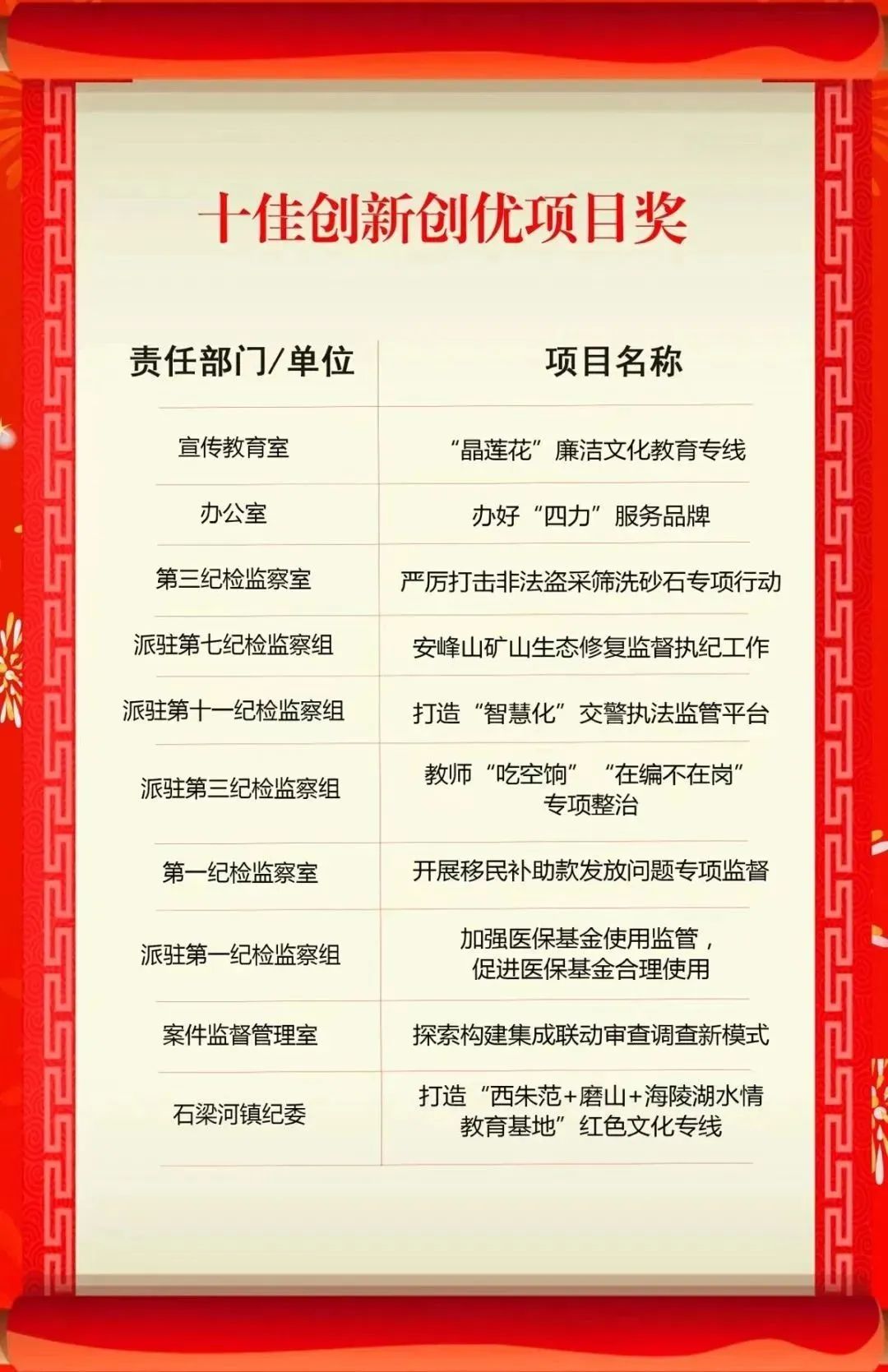 十佳创新创优项目奖

| 责任部门/单位 | 项目名称 |
|---|---|
| 宣传教育室 | “晶莲花”廉洁文化教育专线 |
| 办公室 | 办好“四力”服务品牌 |
| 第三纪检监察室 | 严厉打击非法盗采筛洗砂石专项行动 |
| 派驻第七纪检监察组 | 安峰山矿山生态修复监督执纪工作 |
| 派驻第十一纪检监察组 | 打造“智慧化”交警执法监管平台 |
| 派驻第三纪检监察组 | 教师“吃空饷”“在编不在岗”专项整治 |
| 第一纪检监察室 | 开展移民补助款发放问题专项监督 |
| 派驻第一纪检监察组 | 加强医保基金使用监管，促进医保基金合理使用 |
| 案件监督管理室 | 探索构建集成联动审查调查新模式 |
| 石梁河镇纪委 | 打造“西朱范+磨山+海陵湖水情教育基地”红色文化专线 |